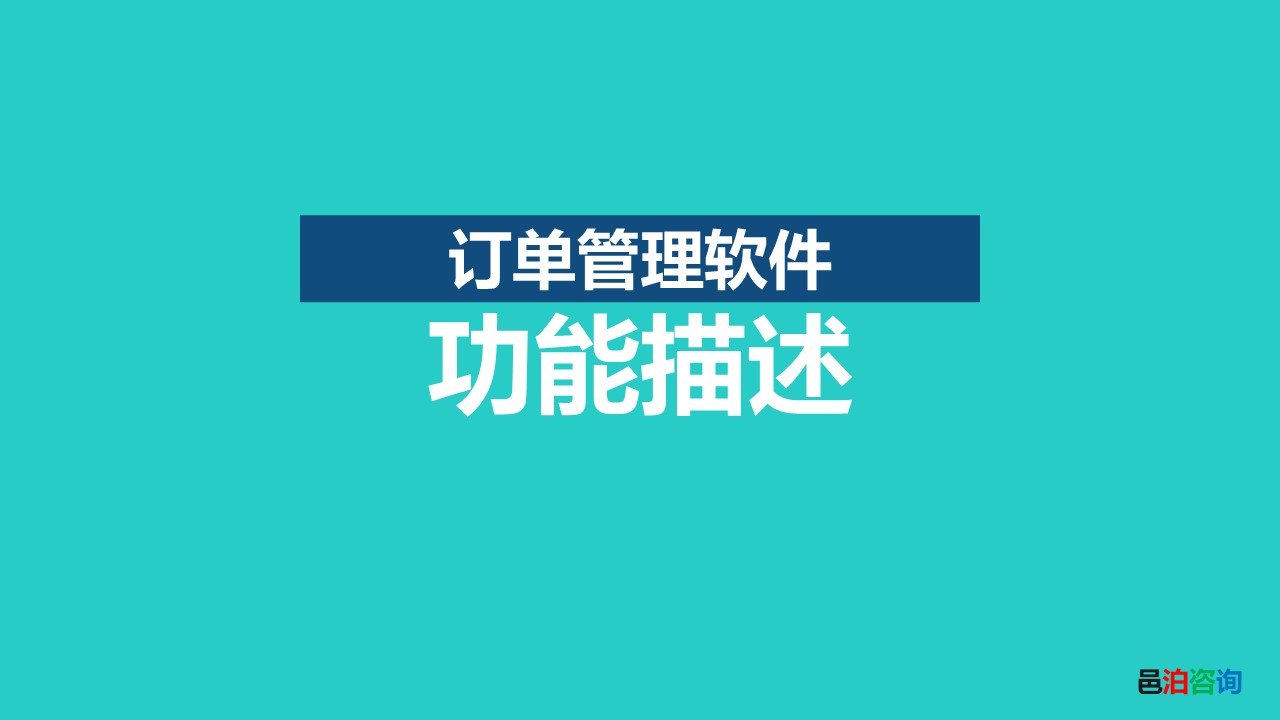 订单管理软件
功能描述

邑泊咨询